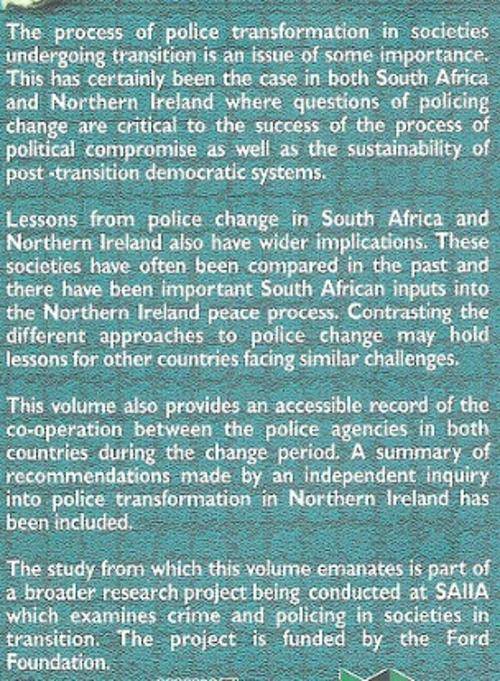 The process of police transformation in societies undergoing transition is an issue of some importance. This has certainly been the case in both South Africa and Northern Ireland where questions of policing change are critical to the success of the process of political compromise as well as the sustainability of post -transition democratic systems.

Lessons from police change in South Africa and Northern Ireland also have wider implications. These societies have often been compared in the past and there have been important South African inputs into the Northern Ireland peace process. Contrasting the different approaches to police change may hold lessons for other countries facing similar challenges.

This volume also provides an accessible record of the co-operation between the police agencies in both countries during the change period. A summary of recommendations made by an independent inquiry into police transformation in Northern Ireland has been included.

The study from which this volume emanates is part of a broader research project being conducted at SAIIA which examines crime and policing in societies in transition. The project is funded by the Ford Foundation.